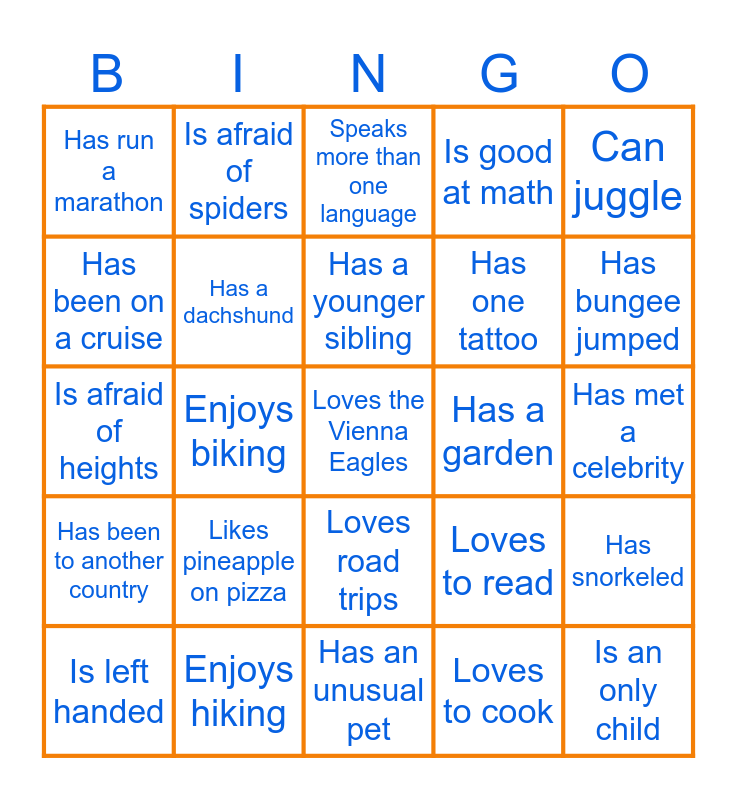 | B | I | N | G | O |
|---|---|---|---|---|
| Has run a marathon | Is afraid of spiders | Speaks more than one language | Is good at math | Can juggle |
| Has been on a cruise | Has a dachshund | Has a younger sibling | Has one tattoo | Has bungee jumped |
| Is afraid of heights | Enjoys biking | Loves the Vienna Eagles | Has a garden | Has met a celebrity |
| Has been to another country | Likes pineapple on pizza | Loves road trips | Loves to read | Has snorkeled |
| Is left handed | Enjoys hiking | Has an unusual pet | Loves to cook | Is an only child |